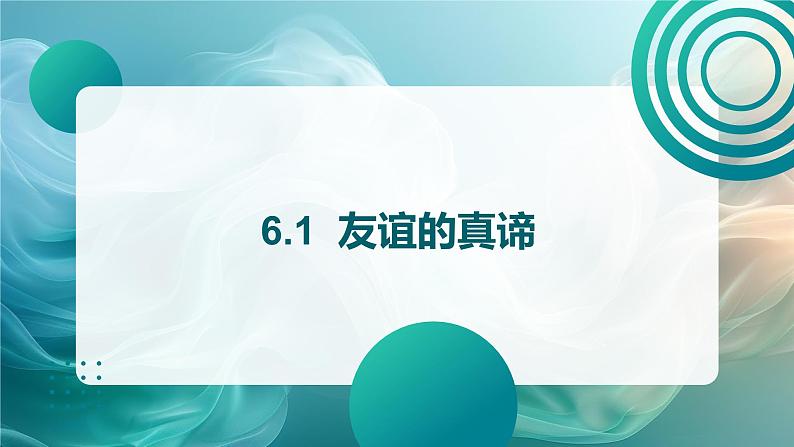 6.1 友谊的真谛